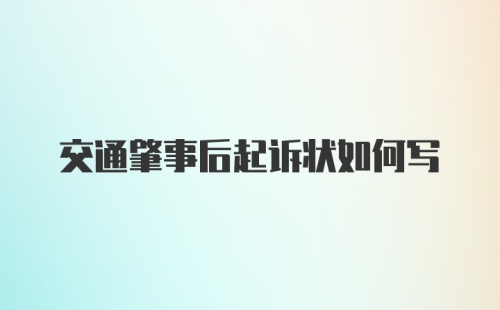 交通肇事后起诉状如何写